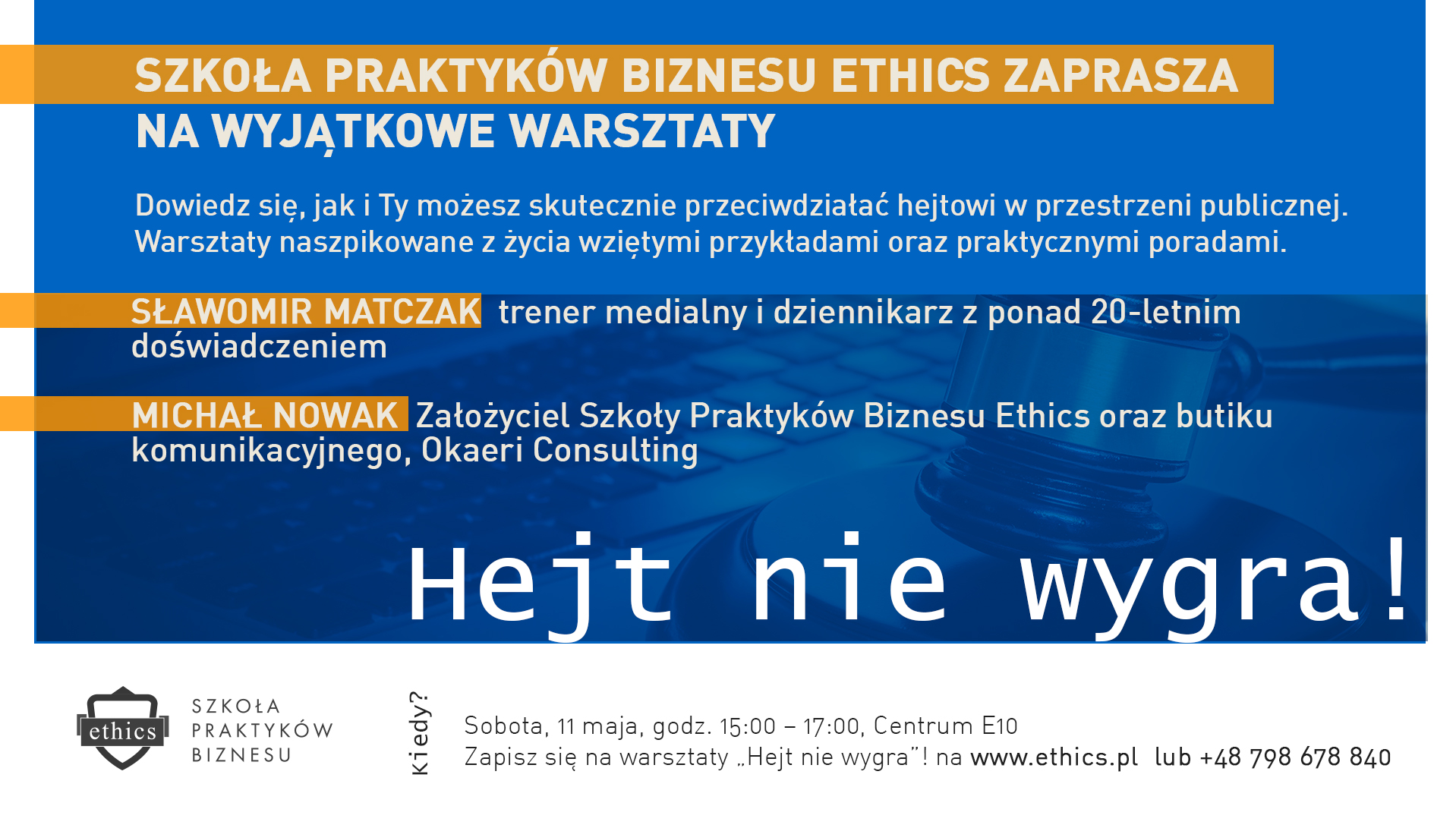 SZKOŁA PRAKTYKÓW BIZNESU ETHICS ZAPRASZA
NA WYJĄTKOWE WARSZTATY

Dowiedz się, jak i Ty możesz skutecznie przeciwdziałać hejtowi w przestrzeni publicznej. Warsztaty naszpikowane z życia wziętymi przykładami oraz praktycznymi poradami.

SŁAWOMIR MATCZAK trener medialny i dziennikarz z ponad 20-letnim doświadczeniem

MICHAŁ NOWAK Założyciel Szkoły Praktyków Biznesu Ethics oraz butiku komunikacyjnego, Okaeri Consulting

Hejt nie wygra!

ethics
SZKOŁA
PRAKTYKÓW
BIZNESU

Kiedy?

Sobota, 11 maja, godz. 15:00 – 17:00, Centrum E10
Zapisz się na warsztaty „Hejt nie wygra"! na www.ethics.pl lub +48 798 678 840